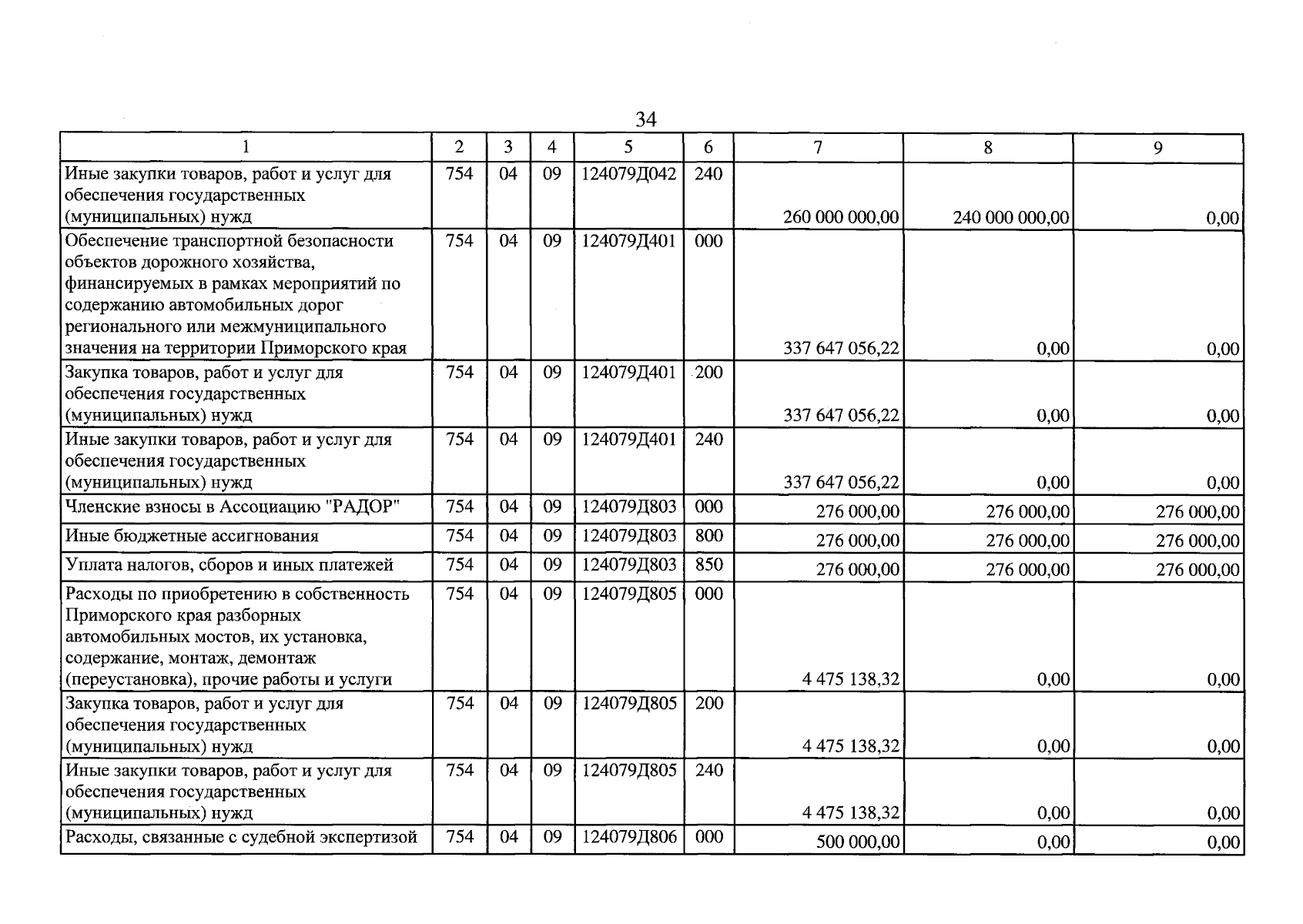 34

| 1 | 2 | 3 | 4 | 5 | 6 | 7 | 8 | 9 |
|---|---|---|---|---|---|---|---|---|
| Иные закупки товаров, работ и услуг для обеспечения государственных (муниципальных) нужд | 754 | 04 | 09 | 124079Д042 | 240 | 260 000 000,00 | 240 000 000,00 | 0,00 |
| Обеспечение транспортной безопасности объектов дорожного хозяйства, финансируемых в рамках мероприятий по содержанию автомобильных дорог регионального или межмуниципального значения на территории Приморского края | 754 | 04 | 09 | 124079Д401 | 000 | 337 647 056,22 | 0,00 | 0,00 |
| Закупка товаров, работ и услуг для обеспечения государственных (муниципальных) нужд | 754 | 04 | 09 | 124079Д401 | 200 | 337 647 056,22 | 0,00 | 0,00 |
| Иные закупки товаров, работ и услуг для обеспечения государственных (муниципальных) нужд | 754 | 04 | 09 | 124079Д401 | 240 | 337 647 056,22 | 0,00 | 0,00 |
| Членские взносы в Ассоциацию "РАДОР" | 754 | 04 | 09 | 124079Д803 | 000 | 276 000,00 | 276 000,00 | 276 000,00 |
| Иные бюджетные ассигнования | 754 | 04 | 09 | 124079Д803 | 800 | 276 000,00 | 276 000,00 | 276 000,00 |
| Уплата налогов, сборов и иных платежей | 754 | 04 | 09 | 124079Д803 | 850 | 276 000,00 | 276 000,00 | 276 000,00 |
| Расходы по приобретению в собственность Приморского края разборных автомобильных мостов, их установка, содержание, монтаж, демонтаж (переустановка), прочие работы и услуги | 754 | 04 | 09 | 124079Д805 | 000 | 4 475 138,32 | 0,00 | 0,00 |
| Закупка товаров, работ и услуг для обеспечения государственных (муниципальных) нужд | 754 | 04 | 09 | 124079Д805 | 200 | 4 475 138,32 | 0,00 | 0,00 |
| Иные закупки товаров, работ и услуг для обеспечения государственных (муниципальных) нужд | 754 | 04 | 09 | 124079Д805 | 240 | 4 475 138,32 | 0,00 | 0,00 |
| Расходы, связанные с судебной экспертизой | 754 | 04 | 09 | 124079Д806 | 000 | 500 000,00 | 0,00 | 0,00 |